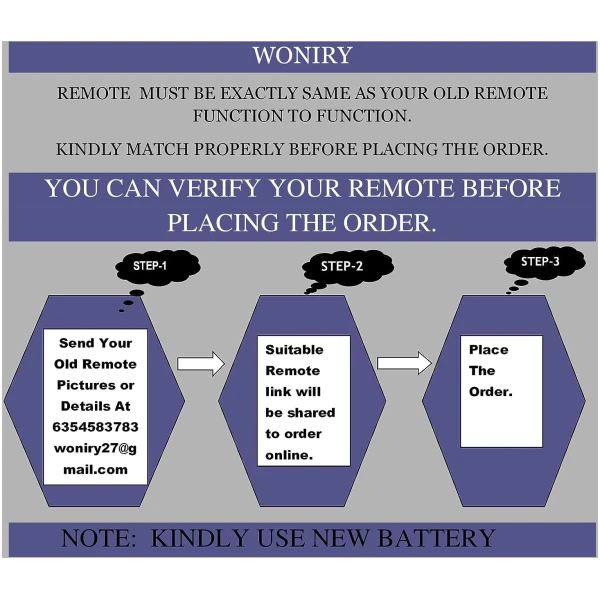 WONIRY

REMOTE MUST BE EXACTLY SAME AS YOUR OLD REMOTE FUNCTION TO FUNCTION.

KINDLY MATCH PROPERLY BEFORE PLACING THE ORDER.

YOU CAN VERIFY YOUR REMOTE BEFORE PLACING THE ORDER.

STEP-1

Send Your Old Remote Pictures or Details At 6354583783 woniry27@gmail.com

STEP-2

Suitable Remote link will be shared to order online.

STEP-3

Place The Order.

NOTE: KINDLY USE NEW BATTERY